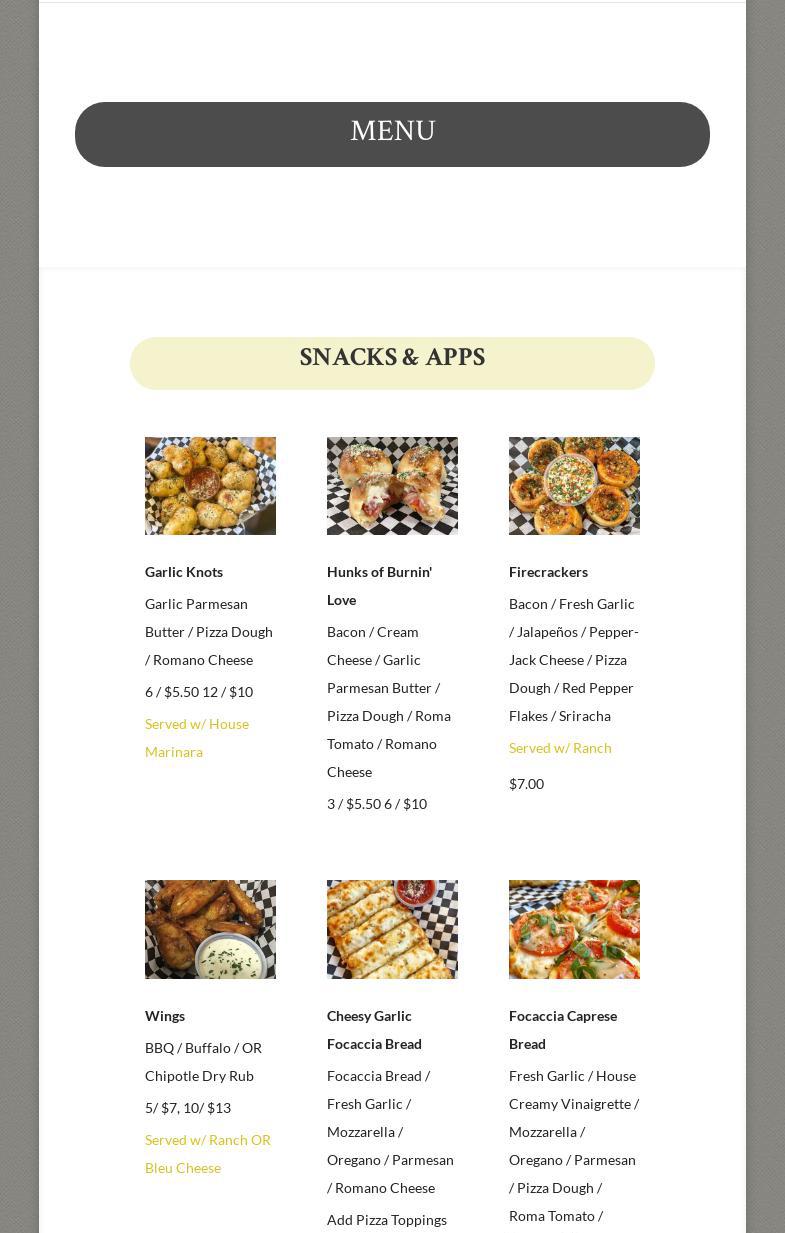 MENU

SNACKS & APPS

Garlic Knots

Garlic Parmesan Butter / Pizza Dough / Romano Cheese

6 / $5.50 12 / $10

Served w/ House Marinara

Hunks of Burnin' Love

Bacon / Cream Cheese / Garlic Parmesan Butter / Pizza Dough / Roma Tomato / Romano Cheese

3 / $5.50 6 / $10

Firecrackers

Bacon / Fresh Garlic / Jalapeños / Pepper-Jack Cheese / Pizza Dough / Red Pepper Flakes / Sriracha

Served w/ Ranch

$7.00

Wings

BBQ / Buffalo / OR Chipotle Dry Rub

5/ $7, 10/ $13

Served w/ Ranch OR Bleu Cheese

Cheesy Garlic Focaccia Bread

Focaccia Bread / Fresh Garlic / Mozzarella / Oregano / Parmesan / Romano Cheese

Add Pizza Toppings

Focaccia Caprese Bread

Fresh Garlic / House Creamy Vinaigrette / Mozzarella / Oregano / Parmesan / Pizza Dough / Roma Tomato /